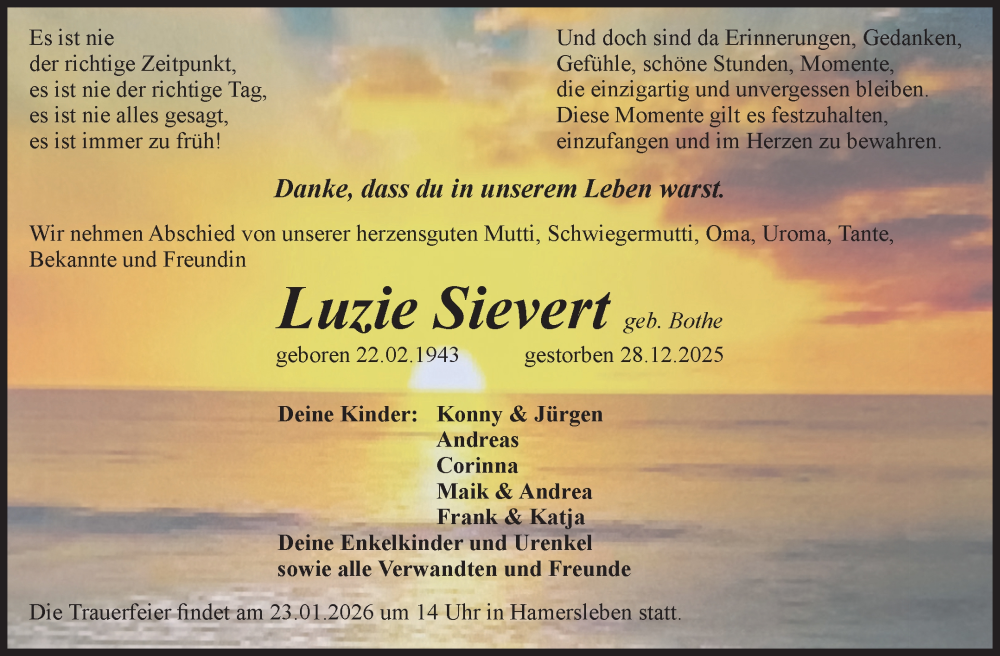 Es ist nie
der richtige Zeitpunkt,
es ist nie der richtige Tag,
es ist nie alles gesagt,
es ist immer zu früh!

Und doch sind da Erinnerungen, Gedanken,
Gefühle, schöne Stunden, Momente,
die einzigartig und unvergessen bleiben.
Diese Momente gilt es festzuhalten,
einzufangen und im Herzen zu bewahren.

Danke, dass du in unserem Leben warst.

Wir nehmen Abschied von unserer herzensguten Mutti, Schwiegermutti, Oma, Uroma, Tante, Bekannte und Freundin

Luzie Sievert geb. Bothe

geboren 22.02.1943 gestorben 28.12.2025

Deine Kinder: Konny & Jürgen
Andreas
Corinna
Maik & Andrea
Frank & Katja
Deine Enkelkinder und Urenkel
sowie alle Verwandten und Freunde

Die Trauerfeier findet am 23.01.2026 um 14 Uhr in Hamersleben statt.